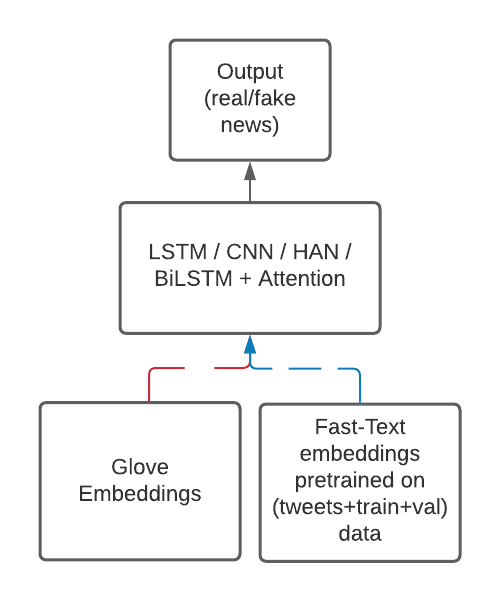 Output (real/fake news)

LSTM / CNN / HAN / BiLSTM + Attention

Glove Embeddings

Fast-Text embeddings pretrained on (tweets+train+val) data